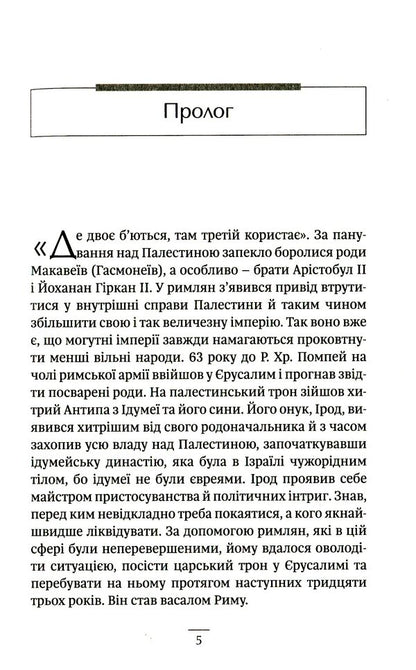 Пролог

«Де двоє б'ються, там третій користає». За панування над Палестиною запекло боролися роди Макавеїв (Гасмонеїв), а особливо – брати Арістобул II і Йоханан Гіркан II. У римлян з'явився привід втрутитися у внутрішні справи Палестини й таким чином збільшити свою і так величезну імперію. Так воно вже є, що могутні імперії завжди намагаються проковтнути менші вільні народи. 63 року до Р. Хр. Помпей на чолі римської армії ввійшов у Єрусалим і прогнав звідти посварені роди. На палестинський трон зійшов хитрий Антипа з Ідумеї та його сини. Його онук, Ірод, виявився хитрішим від свого родоначальника й з часом захопив усю владу над Палестиною, започаткувавши ідумейську династію, яка була в Ізраїлі чужорідним тілом, бо ідумеї не були євреями. Ірод проявив себе майстром пристосуванства й політичних інтриг. Знав, перед ким невідкладно треба покаятися, а кого якнайшвидше ліквідувати. За допомогою римлян, які в цій сфері були неперевершеними, йому вдалося оволодіти ситуацією, посісти царський трон у Єрусалимі та перебувати на ньому протягом наступних тридцяти трьох років. Він став васалом Риму.

5